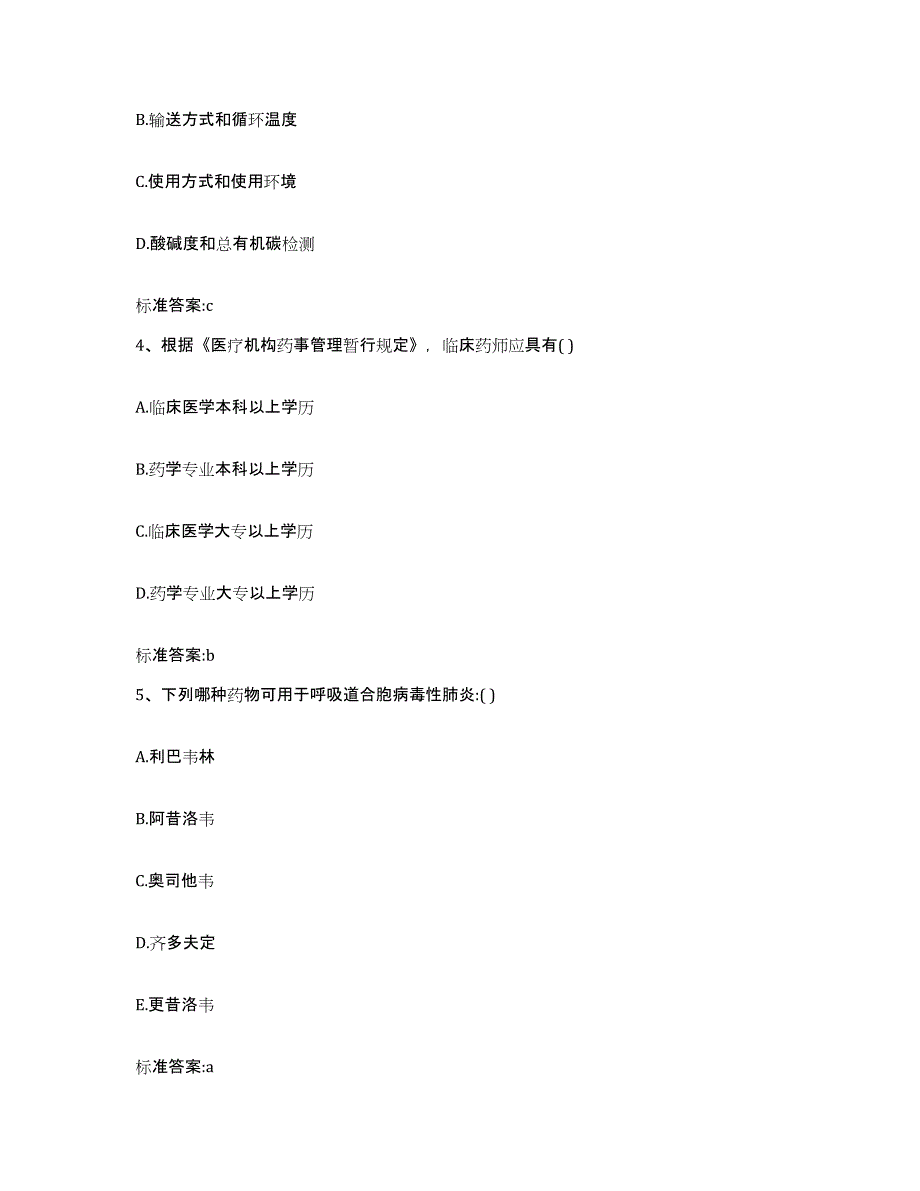 B.输送方式和循环温度

C.使用方式和使用环境

D.酸碱度和总有机碳检测

标准答案:c

4、根据《医疗机构药事管理暂行规定》，临床药师应具有( )

A.临床医学本科以上学历

B.药学专业本科以上学历

C.临床医学大专以上学历

D.药学专业大专以上学历

标准答案:b

5、下列哪种药物可用于呼吸道合胞病毒性肺炎:( )

A.利巴韦林

B.阿昔洛韦

C.奥司他韦

D.齐多夫定

E.更昔洛韦

标准答案:a